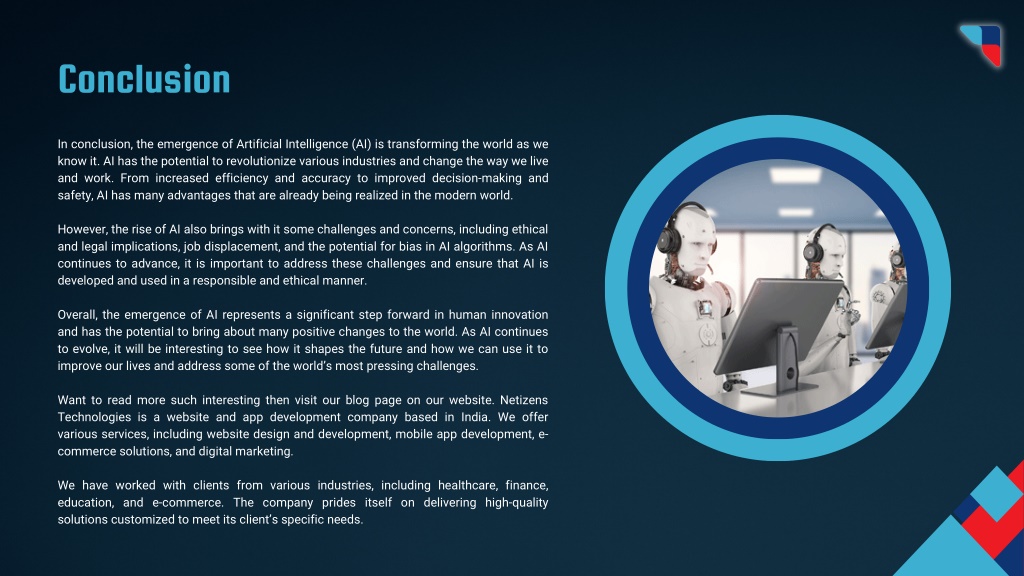 Conclusion

In conclusion, the emergence of Artificial Intelligence (AI) is transforming the world as we know it. AI has the potential to revolutionize various industries and change the way we live and work. From increased efficiency and accuracy to improved decision-making and safety, AI has many advantages that are already being realized in the modern world.

However, the rise of AI also brings with it some challenges and concerns, including ethical and legal implications, job displacement, and the potential for bias in AI algorithms. As AI continues to advance, it is important to address these challenges and ensure that AI is developed and used in a responsible and ethical manner.

Overall, the emergence of AI represents a significant step forward in human innovation and has the potential to bring about many positive changes to the world. As AI continues to evolve, it will be interesting to see how it shapes the future and how we can use it to improve our lives and address some of the world's most pressing challenges.

Want to read more such interesting then visit our blog page on our website. Netizens Technologies is a website and app development company based in India. We offer various services, including website design and development, mobile app development, e-commerce solutions, and digital marketing.

We have worked with clients from various industries, including healthcare, finance, education, and e-commerce. The company prides itself on delivering high-quality solutions customized to meet its client's specific needs.